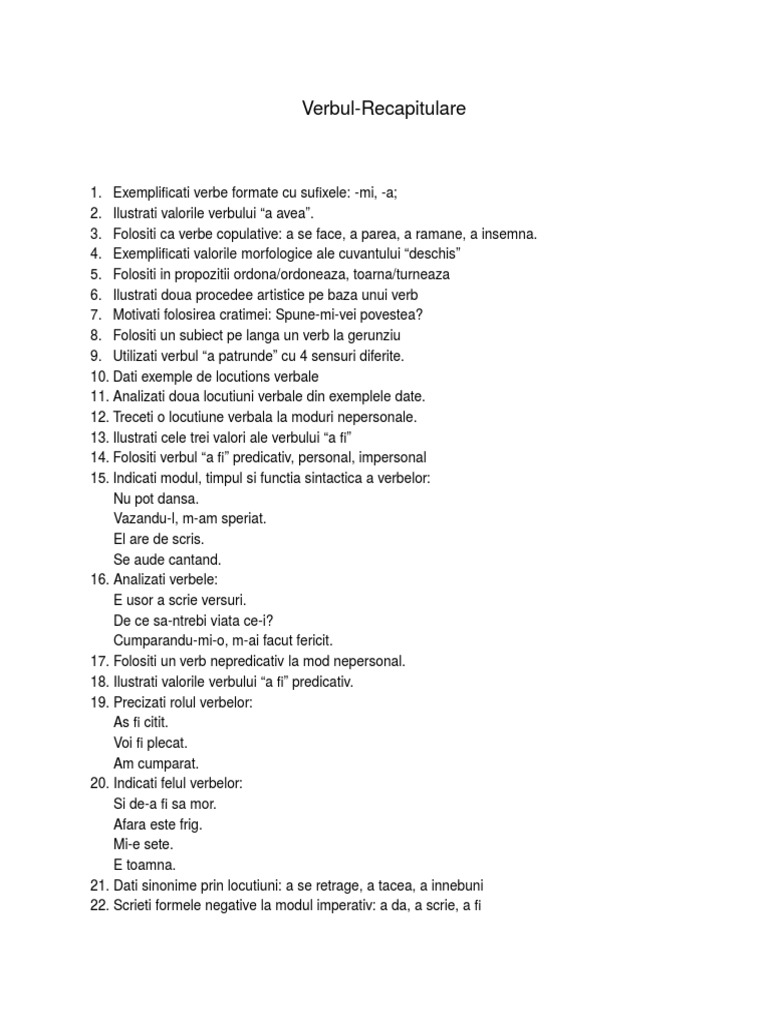 Verbul-Recapitulare

1. Exemplificati verbe formate cu sufixele: -mi, -a;
2. Ilustrati valorile verbului “a avea”.
3. Folositi ca verbe copulative: a se face, a parea, a ramane, a insemna.
4. Exemplificati valorile morfologice ale cuvantului “deschis”
5. Folositi in propozitii ordona/ordoneaza, toarna/turneaza
6. Ilustrati doua procedee artistice pe baza unui verb
7. Motivati folosirea cratimei: Spune-mi-vei povestea?
8. Folositi un subiect pe langa un verb la gerunziu
9. Utilizati verbul “a patrunde” cu 4 sensuri diferite.
10. Dati exemple de locutions verbale
11. Analizati doua locutiuni verbale din exemplele date.
12. Treceti o locutiune verbala la moduri nepersonale.
13. Ilustrati cele trei valori ale verbului “a fi”
14. Folositi verbul “a fi” predicativ, personal, impersonal
15. Indicati modul, timpul si functia sintactica a verbelor:
Nu pot dansa.
Vazandu-l, m-am speriat.
El are de scris.
Se aude cantand.
16. Analizati verbele:
E usor a scrie versuri.
De ce sa-ntrebi viata ce-i?
Cumparandu-mi-o, m-ai facut fericit.
17. Folositi un verb nepredicativ la mod nepersonal.
18. Ilustrati valorile verbului “a fi” predicativ.
19. Precizati rolul verbelor:
As fi citit.
Voi fi plecat.
Am cumparat.
20. Indicati felul verbelor:
Si de-a fi sa mor.
Afara este frig.
Mi-e sete.
E toamna.
21. Dati sinonime prin locutiuni: a se retrage, a tacea, a innebuni
22. Scrieti formele negative la modul imperativ: a da, a scrie, a fi